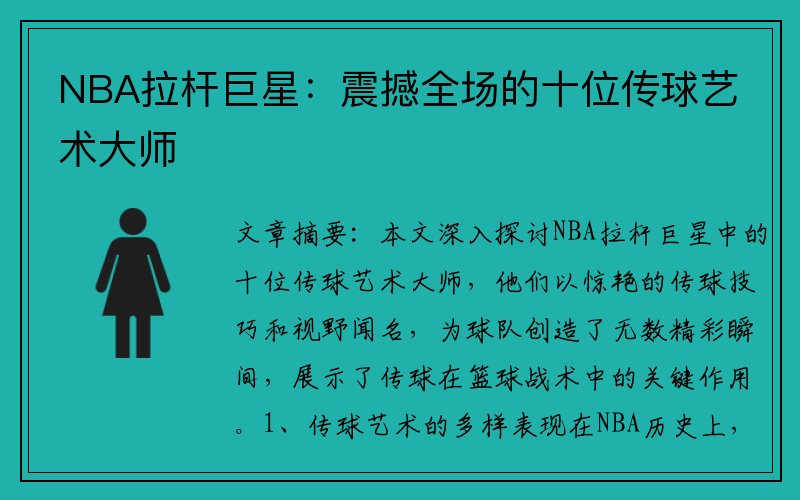 NBA拉杆巨星：震撼全场的十位传球艺术大师

文章摘要：本文深入探讨NBA拉杆巨星中的十位传球艺术大师，他们以惊艳的传球技巧和视野闻名，为球队创造了无数精彩瞬间，展示了传球在篮球战术中的关键作用。1、传球艺术的多样表现在NBA历史上，